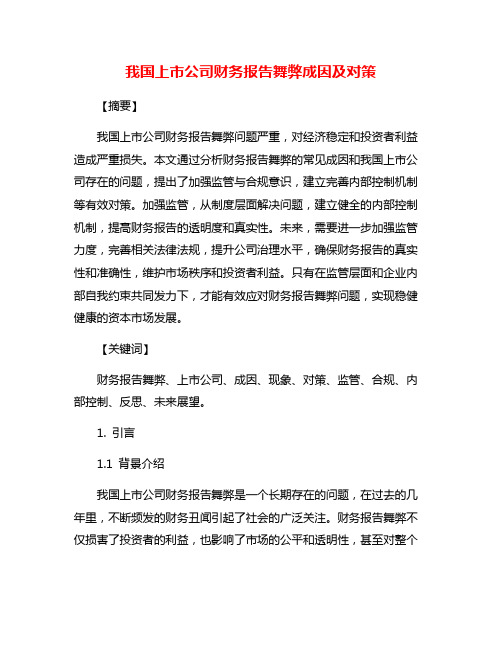 我国上市公司财务报告舞弊成因及对策

【摘要】

我国上市公司财务报告舞弊问题严重，对经济稳定和投资者利益造成严重损失。本文通过分析财务报告舞弊的常见成因和我国上市公司存在的问题，提出了加强监管与合规意识，建立完善内部控制机制等有效对策。加强监管，从制度层面解决问题，建立健全的内部控制机制，提高财务报告的透明度和真实性。未来，需要进一步加强监管力度，完善相关法律法规，提升公司治理水平，确保财务报告的真实性和准确性，维护市场秩序和投资者利益。只有在监管层面和企业内部自我约束共同发力下，才能有效应对财务报告舞弊问题，实现稳健健康的资本市场发展。

【关键词】

财务报告舞弊、上市公司、成因、现象、对策、监管、合规、内部控制、反思、未来展望。

1. 引言

1.1 背景介绍

我国上市公司财务报告舞弊是一个长期存在的问题，在过去的几年里，不断频发的财务丑闻引起了社会的广泛关注。财务报告舞弊不仅损害了投资者的利益，也影响了市场的公平和透明性，甚至对整个